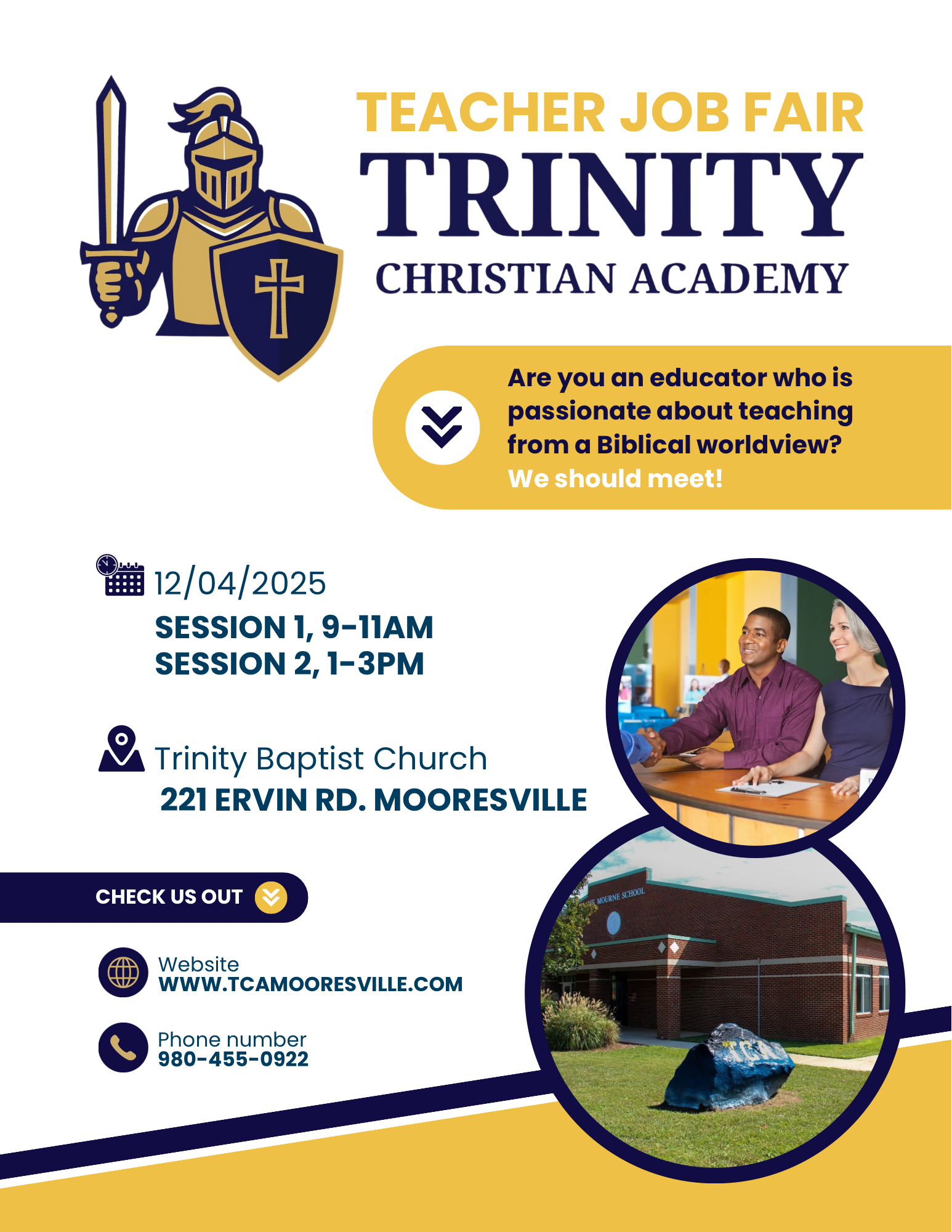 TEACHER JOB FAIR
TRINITY
CHRISTIAN ACADEMY

Are you an educator who is passionate about teaching from a Biblical worldview?
We should meet!

12/04/2025
SESSION 1, 9-11AM
SESSION 2, 1-3PM

Trinity Baptist Church
221 ERVIN RD. MOORESVILLE

CHECK US OUT

Website
WWW.TCAMOORESVILLE.COM

Phone number
980-455-0922